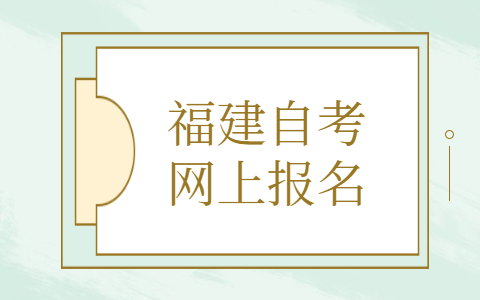 福建自考
网上报名